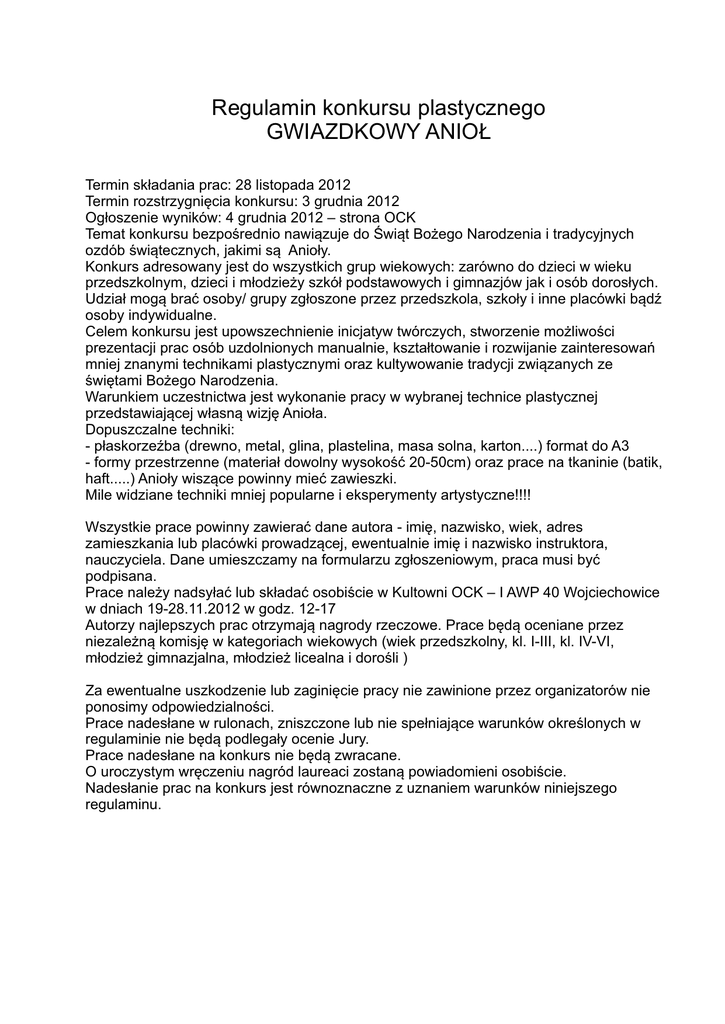 Regulamin konkursu plastycznego
GWIAZDKOWY ANIOŁ

Termin składania prac: 28 listopada 2012
Termin rozstrzygnięcia konkursu: 3 grudnia 2012
Ogłoszenie wyników: 4 grudnia 2012 – strona OCK
Temat konkursu bezpośrednio nawiązuje do Świąt Bożego Narodzenia i tradycyjnych ozdób świątecznych, jakimi są Anioły.
Konkurs adresowany jest do wszystkich grup wiekowych: zarówno do dzieci w wieku przedszkolnym, dzieci i młodzieży szkół podstawowych i gimnazjów jak i osób dorosłych.
Udział mogą brać osoby/ grupy zgłoszone przez przedszkola, szkoły i inne placówki bądź osoby indywidualne.
Celem konkursu jest upowszechnienie inicjatyw twórczych, stworzenie możliwości prezentacji prac osób uzdolnionych manualnie, kształtowanie i rozwijanie zainteresowań mniej znanymi technikami plastycznymi oraz kultywowanie tradycji związanych ze świętami Bożego Narodzenia.
Warunkiem uczestnictwa jest wykonanie pracy w wybranej technice plastycznej przedstawiającej własną wizję Anioła.
Dopuszczalne techniki:
- płaskorzeźba (drewno, metal, glina, plastelina, masa solna, karton....) format do A3
- formy przestrzenne (materiał dowolny wysokość 20-50cm) oraz prace na tkaninie (batik, haft.....) Anioły wiszące powinny mieć zawieszki.
Mile widziane techniki mniej popularne i eksperymenty artystyczne!!!!

Wszystkie prace powinny zawierać dane autora - imię, nazwisko, wiek, adres zamieszkania lub placówki prowadzącej, ewentualnie imię i nazwisko instruktora, nauczyciela. Dane umieszczamy na formularzu zgłoszeniowym, praca musi być podpisana.
Prace należy nadsyłać lub składać osobiście w Kultowni OCK – I AWP 40 Wojciechowice w dniach 19-28.11.2012 w godz. 12-17
Autorzy najlepszych prac otrzymają nagrody rzeczowe. Prace będą oceniane przez niezależną komisję w kategoriach wiekowych (wiek przedszkolny, kl. I-III, kl. IV-VI, młodzież gimnazjalna, młodzież licealna i dorośli )

Za ewentualne uszkodzenie lub zaginięcie pracy nie zawinione przez organizatorów nie ponosimy odpowiedzialności.
Prace nadesłane w rulonach, zniszczone lub nie spełniające warunków określonych w regulaminie nie będą podlegały ocenie Jury.
Prace nadesłane na konkurs nie będą zwracane.
O uroczystym wręczeniu nagród laureaci zostaną powiadomieni osobiście.
Nadesłanie prac na konkurs jest równoznaczne z uznaniem warunków niniejszego regulaminu.